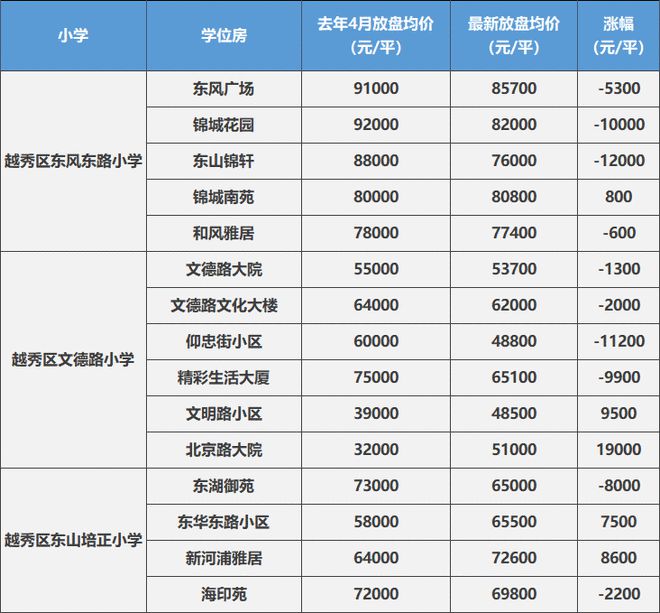 | 小学 | 学位房 | 去年4月放盘均价（元/平） | 最新放盘均价（元/平） | 涨幅（元/平） |
|---|---|---|---|---|
| 越秀区东风东路小学 | 东风广场 | 91000 | 85700 | -5300 |
| | 锦城花园 | 92000 | 82000 | -10000 |
| | 东山锦轩 | 88000 | 76000 | -12000 |
| | 锦城南苑 | 80000 | 80800 | 800 |
| | 和风雅居 | 78000 | 77400 | -600 |
| 越秀区文德路小学 | 文德路大院 | 55000 | 53700 | -1300 |
| | 文德路文化大楼 | 64000 | 62000 | -2000 |
| | 仰忠街小区 | 60000 | 48800 | -11200 |
| | 精彩生活大厦 | 75000 | 65100 | -9900 |
| | 文明路小区 | 39000 | 48500 | 9500 |
| | 北京路大院 | 32000 | 51000 | 19000 |
| 越秀区东山培正小学 | 东湖御苑 | 73000 | 65000 | -8000 |
| | 东华东路小区 | 58000 | 65500 | 7500 |
| | 新河浦雅居 | 64000 | 72600 | 8600 |
| | 海印苑 | 72000 | 69800 | -2200 |